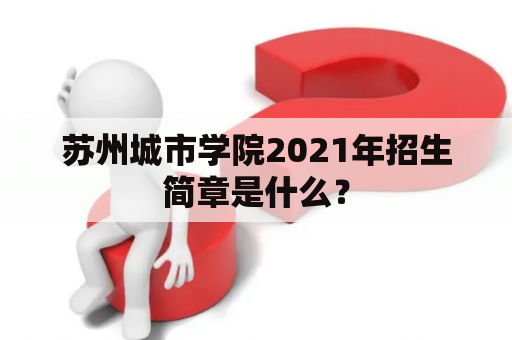 苏州城市学院2021年招生简章是什么？